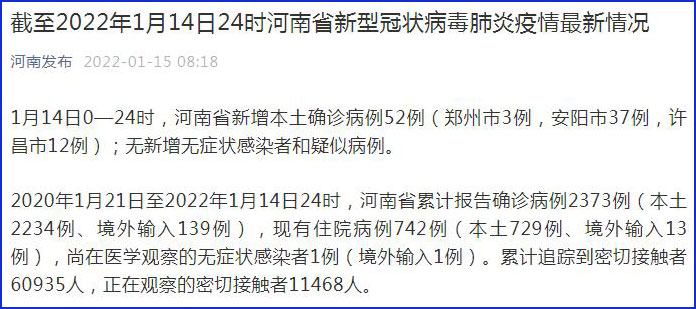 截至2022年1月14日24时河南省新型冠状病毒肺炎疫情最新情况

河南发布 2022-01-15 08:18

1月14日0—24时，河南省新增本土确诊病例52例（郑州市3例，安阳市37例，许昌市12例）；无新增无症状感染者和疑似病例。

2020年1月21日至2022年1月14日24时，河南省累计报告确诊病例2373例（本土2234例、境外输入139例），现有住院病例742例（本土729例、境外输入13例），尚在医学观察的无症状感染者1例（境外输入1例）。累计追踪到密切接触者60935人，正在观察的密切接触者11468人。